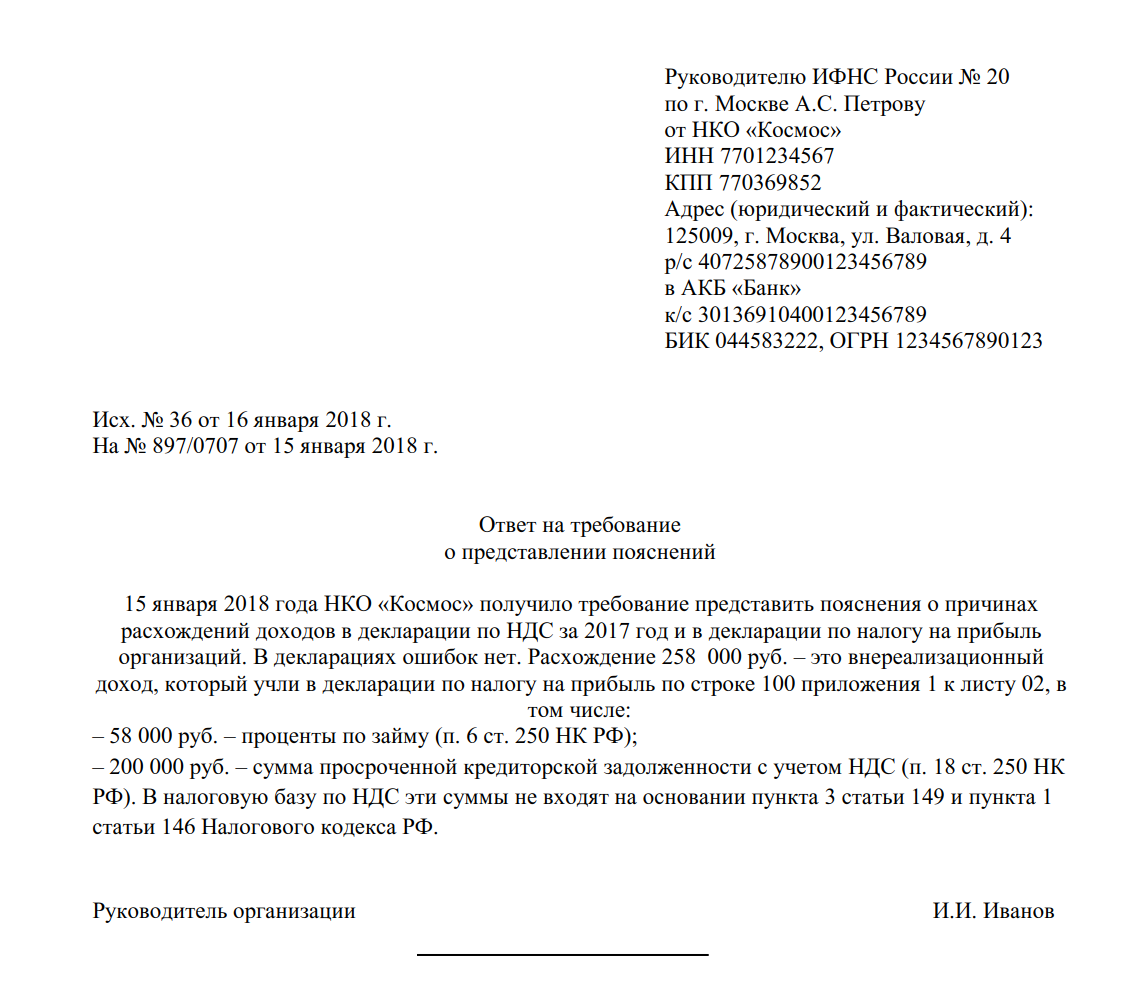 Руководителю ИФНС России № 20
по г. Москве А.С. Петрову
от НКО «Космос»
ИНН 7701234567
КПП 770369852
Адрес (юридический и фактический):
125009, г. Москва, ул. Валовая, д. 4
р/с 40725878900123456789
в АКБ «Банк»
к/с 30136910400123456789
БИК 044583222, ОГРН 1234567890123

Исх. № 36 от 16 января 2018 г.
На № 897/0707 от 15 января 2018 г.

Ответ на требование
о представлении пояснений

15 января 2018 года НКО «Космос» получило требование представить пояснения о причинах расхождений доходов в декларации по НДС за 2017 год и в декларации по налогу на прибыль организаций. В декларациях ошибок нет. Расхождение 258 000 руб. – это внереализационный доход, который учли в декларации по налогу на прибыль по строке 100 приложения 1 к листу 02, в том числе:
– 58 000 руб. – проценты по займу (п. 6 ст. 250 НК РФ);
– 200 000 руб. – сумма просроченной кредиторской задолженности с учетом НДС (п. 18 ст. 250 НК РФ). В налоговую базу по НДС эти суммы не входят на основании пункта 3 статьи 149 и пункта 1 статьи 146 Налогового кодекса РФ.

Руководитель организации И.И. Иванов